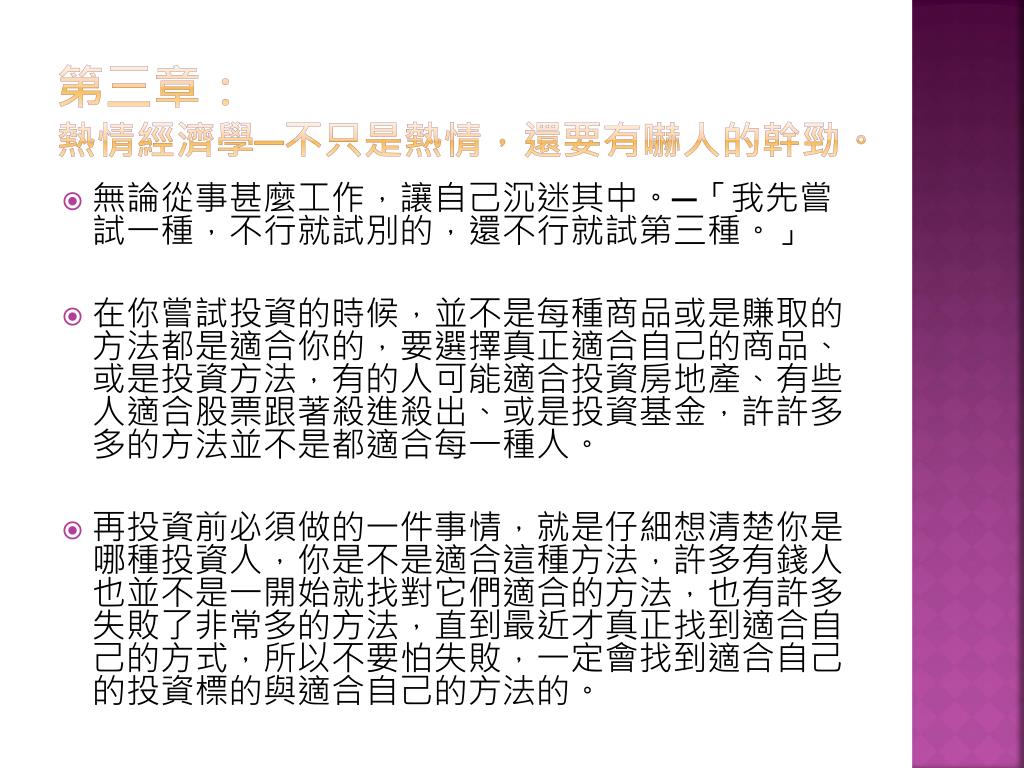 第三章：
熱情經濟學—不只是熱情，還要有嚇人的幹勁。

無論從事甚麼工作，讓自己沉迷其中。—「我先嘗試一種，不行就試別的，還不行就試第三種。」

在你嘗試投資的時候，並不是每種商品或是賺取的方法都是適合你的，要選擇真正適合自己的商品、或是投資方法，有的人可能適合投資房地產、有些人適合股票跟著殺進殺出、或是投資基金，許許多多的方法並不是都適合每一種人。

再投資前必須做的一件事情，就是仔細想清楚你是哪種投資人，你是不是適合這種方法，許多有錢人也並不是一開始就找對它們適合的方法，也有許多失敗了非常多的方法，直到最近才真正找到適合自己的方式，所以不要怕失敗，一定會找到適合自己的投資標的與適合自己的方法的。